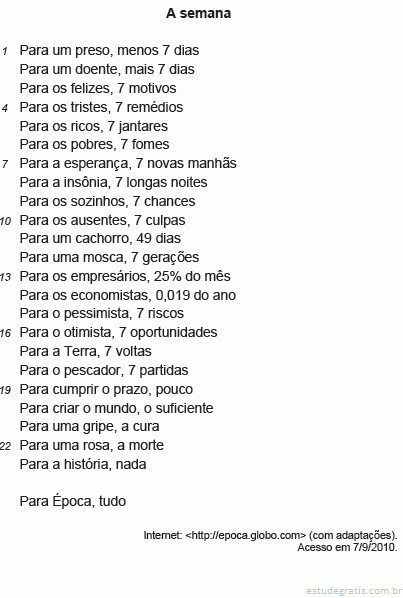 A semana

1 Para um preso, menos 7 dias
Para um doente, mais 7 dias
Para os felizes, 7 motivos
4 Para os tristes, 7 remédios
Para os ricos, 7 jantares
Para os pobres, 7 fomes
7 Para a esperança, 7 novas manhãs
Para a insônia, 7 longas noites
Para os sozinhos, 7 chances
10 Para os ausentes, 7 culpas
Para um cachorro, 49 dias
Para uma mosca, 7 gerações
13 Para os empresários, 25% do mês
Para os economistas, 0,019 do ano
Para o pessimista, 7 riscos
16 Para o otimista, 7 oportunidades
Para a Terra, 7 voltas
Para o pescador, 7 partidas
19 Para cumprir o prazo, pouco
Para criar o mundo, o suficiente
Para uma gripe, a cura
22 Para uma rosa, a morte
Para a história, nada

Para Época, tudo

Internet: <http://epoca.globo.com> (com adaptações).
Acesso em 7/9/2010.

estudegratis.com.br